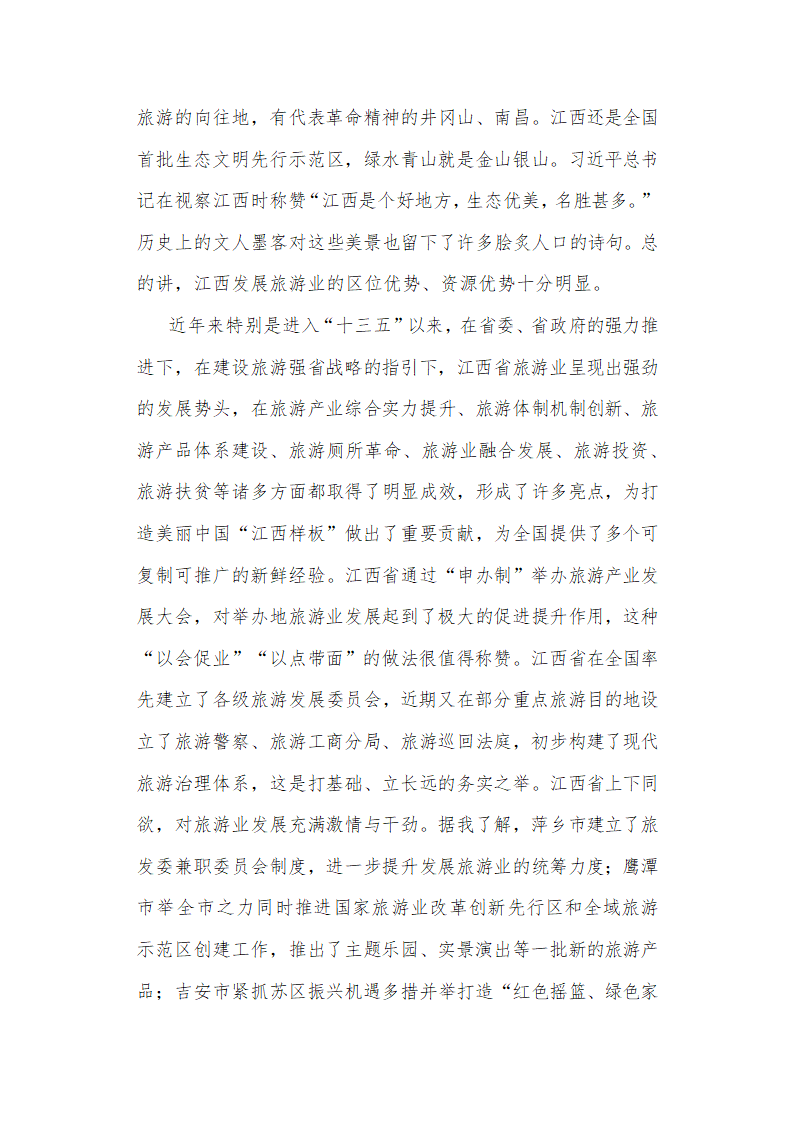 旅游的向往地，有代表革命精神的井冈山、南昌。江西还是全国首批生态文明先行示范区，绿水青山就是金山银山。习近平总书记在视察江西时称赞“江西是个好地方，生态优美，名胜甚多。”历史上的文人墨客对这些美景也留下了许多脍炙人口的诗句。总的讲，江西发展旅游业的区位优势、资源优势十分明显。

近年来特别是进入“十三五”以来，在省委、省政府的强力推进下，在建设旅游强省战略的指引下，江西省旅游业呈现出强劲的发展势头，在旅游产业综合实力提升、旅游体制机制创新、旅游产品体系建设、旅游厕所革命、旅游业融合发展、旅游投资、旅游扶贫等诸多方面都取得了明显成效，形成了许多亮点，为打造美丽中国“江西样板”做出了重要贡献，为全国提供了多个可复制可推广的新鲜经验。江西省通过“申办制”举办旅游产业发展大会，对举办地旅游业发展起到了极大的促进提升作用，这种“以会促业”“以点带面”的做法很值得称赞。江西省在全国率先建立了各级旅游发展委员会，近期又在部分重点旅游目的地设立了旅游警察、旅游工商分局、旅游巡回法庭，初步构建了现代旅游治理体系，这是打基础、立长远的务实之举。江西省上下同欲，对旅游业发展充满激情与干劲。据我了解，萍乡市建立了旅发委兼职委员会制度，进一步提升发展旅游业的统筹力度；鹰潭市举全市之力同时推进国家旅游业改革创新先行区和全域旅游示范区创建工作，推出了主题乐园、实景演出等一批新的旅游产品；吉安市紧抓苏区振兴机遇多措并举打造“红色摇篮、绿色家